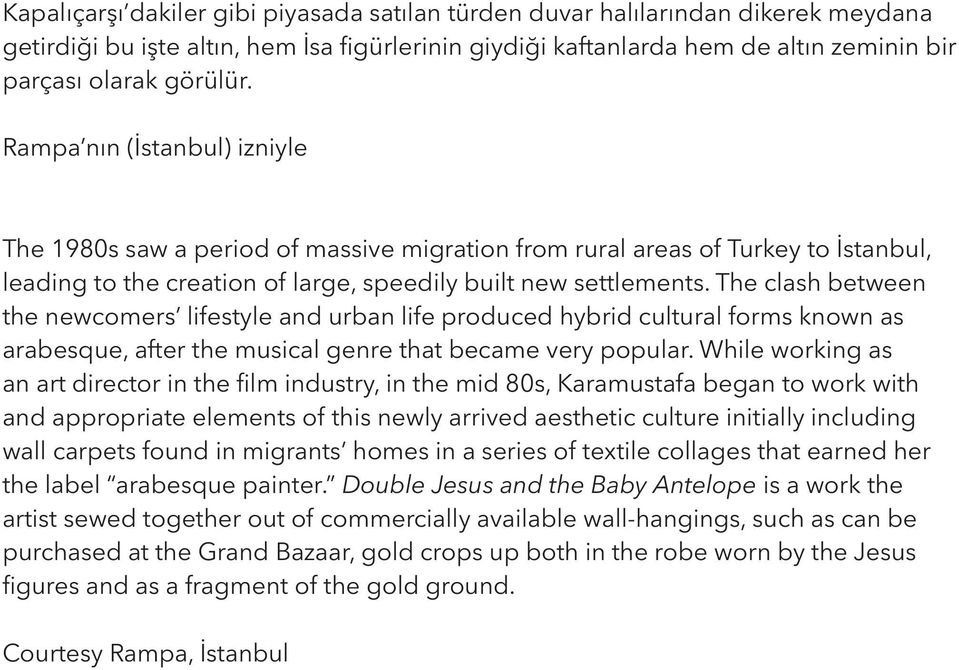 Kapalıçarşı'dakiler gibi piyasada satılan türden duvar halılarından dikerek meydana getirdiği bu işte altın, hem İsa figürlerinin giydiği kaftanlarda hem de altın zeminin bir parçası olarak görülür.

Rampa'nın (İstanbul) izniyle

The 1980s saw a period of massive migration from rural areas of Turkey to İstanbul, leading to the creation of large, speedily built new settlements. The clash between the newcomers' lifestyle and urban life produced hybrid cultural forms known as arabesque, after the musical genre that became very popular. While working as an art director in the film industry, in the mid 80s, Karamustafa began to work with and appropriate elements of this newly arrived aesthetic culture initially including wall carpets found in migrants' homes in a series of textile collages that earned her the label "arabesque painter." Double Jesus and the Baby Antelope is a work the artist sewed together out of commercially available wall-hangings, such as can be purchased at the Grand Bazaar, gold crops up both in the robe worn by the Jesus figures and as a fragment of the gold ground.

Courtesy Rampa, İstanbul